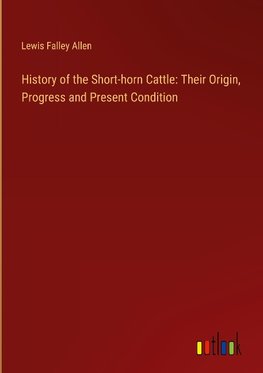 Lewis Falley Allen

History of the Short-horn Cattle: Their Origin, Progress and Present Condition

outlook